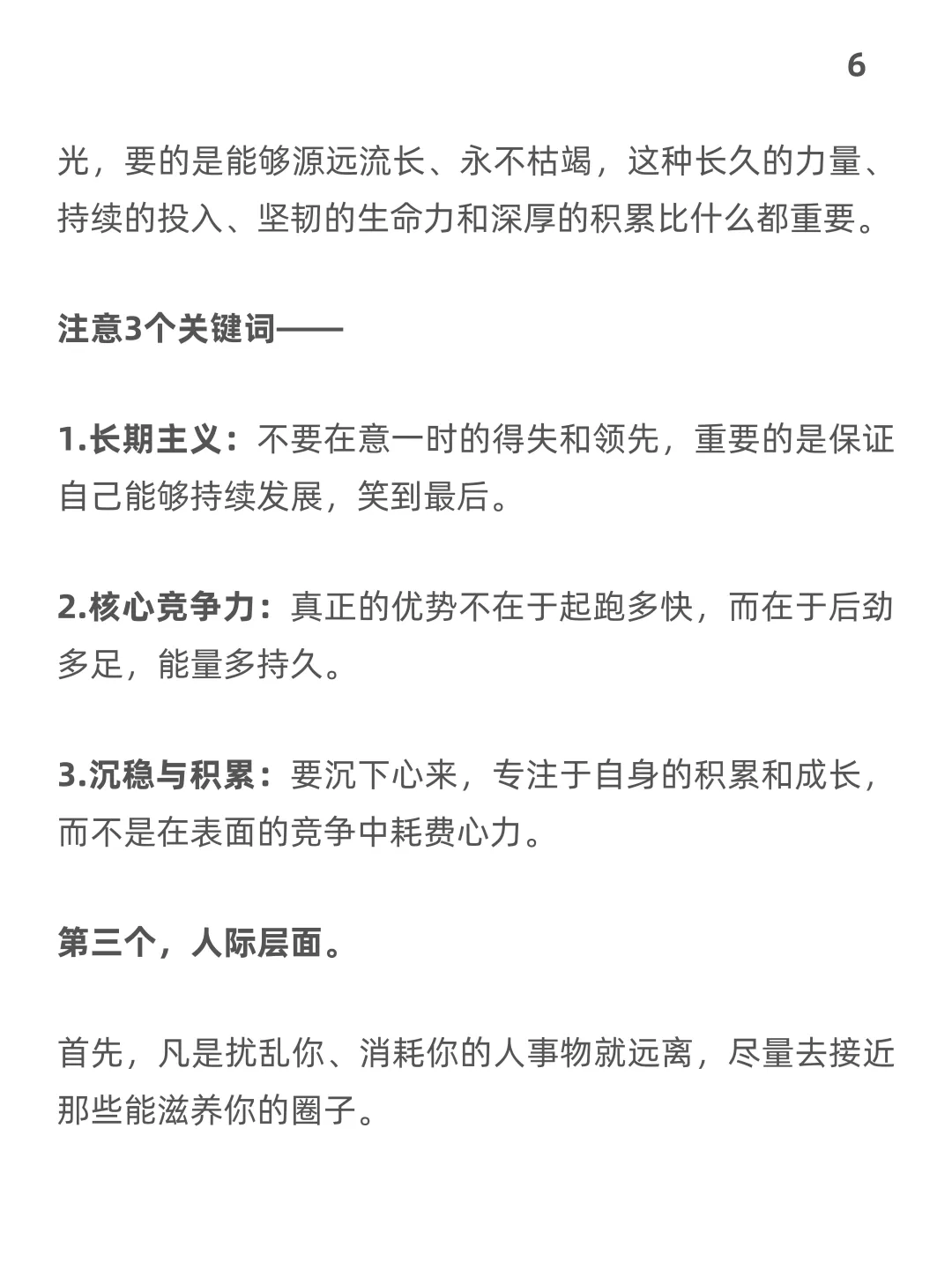 6

光，要的是能够源远流长、永不枯竭，这种长久的力量、持续的投入、坚韧的生命力和深厚的积累比什么都重要。

注意3个关键词——

1.长期主义：不要在意一时的得失和领先，重要的是保证自己能够持续发展，笑到最后。

2.核心竞争力：真正的优势不在于起跑多快，而在于后劲多足，能量多持久。

3.沉稳与积累：要沉下心来，专注于自身的积累和成长，而不是在表面的竞争中耗费心力。

第三个，人际层面。

首先，凡是扰乱你、消耗你的人事物就远离，尽量去接近那些能滋养你的圈子。